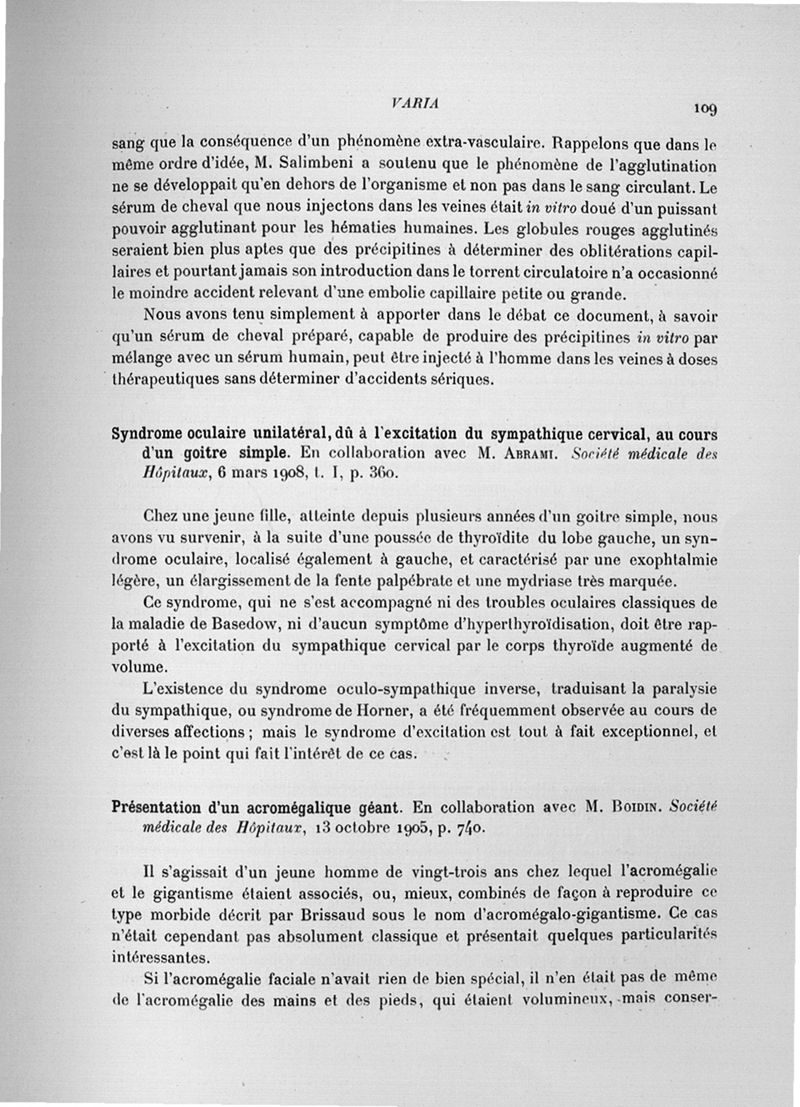 VARIA

109

sang que la conséquence d'un phénomène extra-vasculaire. Rappelons que dans le même ordre d'idée, M. Salimbeni a soutenu que le phénomène de l'agglutination ne se développait qu'en dehors de l'organisme et non pas dans le sang circulant. Le sérum de cheval que nous injectons dans les veines était in vitro doué d'un puissant pouvoir agglutinant pour les hématies humaines. Les globules rouges agglutinés seraient bien plus aptes que des précipitines à déterminer des oblitérations capillaires et pourtant jamais son introduction dans le torrent circulatoire n'a occasionné le moindre accident relevant d'une embolie capillaire petite ou grande.

Nous avons tenu simplement à apporter dans le débat ce document, à savoir qu'un sérum de cheval préparé, capable de produire des précipitines in vitro par mélange avec un sérum humain, peut être injecté à l'homme dans les veines à doses thérapeutiques sans déterminer d'accidents sériques.

Syndrome oculaire unilatéral, dû à l'excitation du sympathique cervical, au cours d'un goitre simple. En collaboration avec M. Abrami. Société médicale des Hôpitaux, 6 mars 1908, t. I, p. 360.

Chez une jeune fille, atteinte depuis plusieurs années d'un goitre simple, nous avons vu survenir, à la suite d'une poussée de thyroïdite du lobe gauche, un syndrome oculaire, localisé également à gauche, et caractérisé par une exophtalmie légère, un élargissement de la fente palpébrale et une mydriase très marquée.

Ce syndrome, qui ne s'est accompagné ni des troubles oculaires classiques de la maladie de Basedow, ni d'aucun symptôme d'hyperthyroïdisation, doit être rapporté à l'excitation du sympathique cervical par le corps thyroïde augmenté de volume.

L'existence du syndrome oculo-sympathique inverse, traduisant la paralysie du sympathique, ou syndrome de Horner, a été fréquemment observée au cours de diverses affections ; mais le syndrome d'excitation est tout à fait exceptionnel, et c'est là le point qui fait l'intérêt de ce cas.

Présentation d'un acromégalique géant. En collaboration avec M. Boidin. Société médicale des Hôpitaux, 13 octobre 1905, p. 740.

Il s'agissait d'un jeune homme de vingt-trois ans chez lequel l'acromégalie et le gigantisme étaient associés, ou, mieux, combinés de façon à reproduire ce type morbide décrit par Brissaud sous le nom d'acromégalo-gigantisme. Ce cas n'était cependant pas absolument classique et présentait quelques particularités intéressantes.

Si l'acromégalie faciale n'avait rien de bien spécial, il n'en était pas de même de l'acromégalie des mains et des pieds, qui étaient volumineux, mais conser-